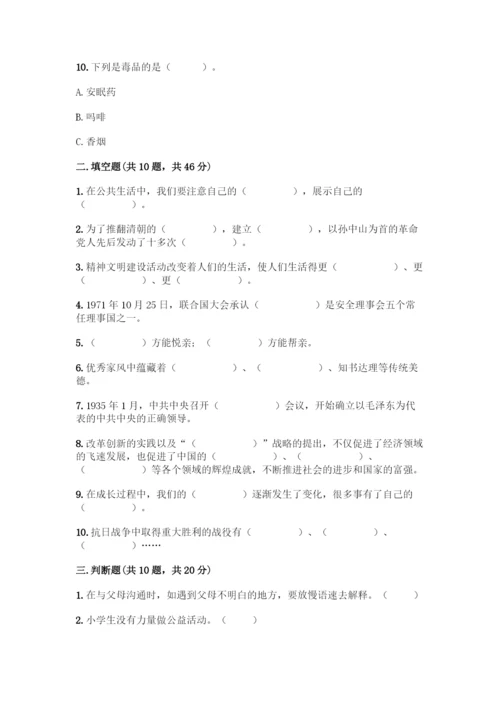 10. 下列是毒品的是（　　）。

A. 安眠药

B. 吗啡

C. 香烟

二. 填空题(共 10 题，共 46 分)

1. 在公共生活中，我们要注意自己的（　　　　），展示自己的（　　　　）。

2. 为了推翻清朝的（　　　　），建立（　　　　），以孙中山为首的革命党人先后发动了十多次（　　　　）。

3. 精神文明建设活动改变着人们的生活，使人们生活得更（　　　　）、更（　　　　）、更（　　　　）。

4. 1971 年 10 月 25 日，联合国大会承认（　　　　）是安全理事会五个常任理事国之一。

5. （　　　　）方能悦亲；（　　　　）方能帮亲。

6. 优秀家风中蕴藏着（　　　　）、（　　　　）、知书达理等传统美德。

7. 1935 年 1 月，中共中央召开（　　　　）会议，开始确立以毛泽东为代表的中共中央的正确领导。

8. 改革创新的实践以及“（　　　　）”战略的提出，不仅促进了经济领域的飞速发展，也促进了中国的（　　　　）、（　　　　）、（　　　　）等各个领域的辉煌成就，不断推进社会的进步和国家的富强。

9. 在成长过程中，我们的（　　　　）逐渐发生了变化，很多事有了自己的（　　　　）。

10. 抗日战争中取得重大胜利的战役有（　　　　）、（　　　　）、（　　　　）……

三. 判断题(共 10 题，共 20 分)

1. 在与父母沟通时，如遇到父母不明白的地方，要放慢语速去解释。（　　）

2. 小学生没有力量做公益活动。（　　）